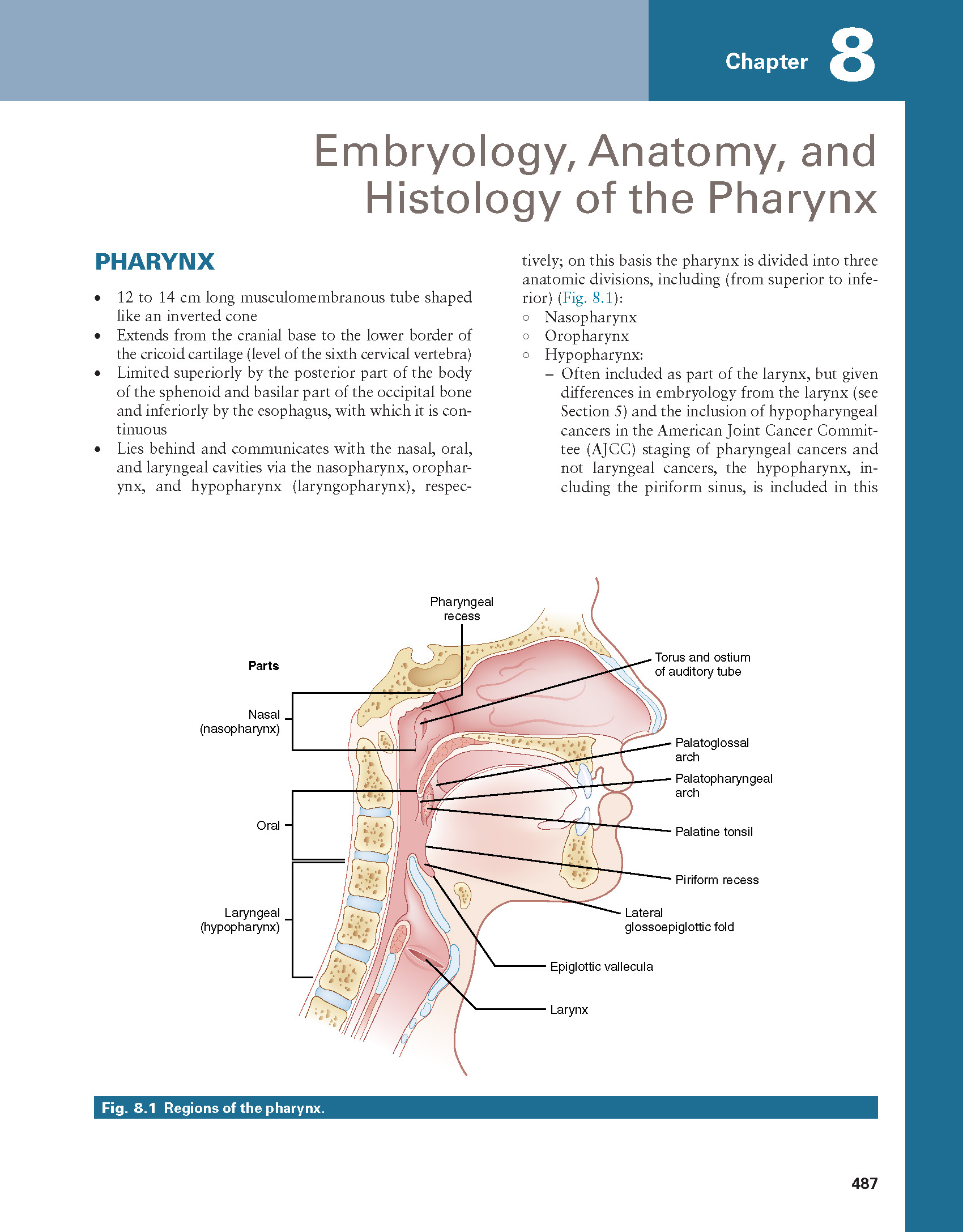 Chapter 8

Embryology, Anatomy, and Histology of the Pharynx

PHARYNX

• 12 to 14 cm long musculomembranous tube shaped like an inverted cone
• Extends from the cranial base to the lower border of the cricoid cartilage (level of the sixth cervical vertebra)
• Limited superiorly by the posterior part of the body of the sphenoid and basilar part of the occipital bone and inferiorly by the esophagus, with which it is continuous
• Lies behind and communicates with the nasal, oral, and laryngeal cavities via the nasopharynx, oropharynx, and hypopharynx (laryngopharynx), respectively; on this basis the pharynx is divided into three anatomic divisions, including (from superior to inferior) (Fig. 8.1):
○ Nasopharynx
○ Oropharynx
○ Hypopharynx:
– Often included as part of the larynx, but given differences in embryology from the larynx (see Section 5) and the inclusion of hypopharyngeal cancers in the American Joint Cancer Committee (AJCC) staging of pharyngeal cancers and not laryngeal cancers, the hypopharynx, including the piriform sinus, is included in this

Pharyngeal recess
Parts
Nasal (nasopharynx)
Oral
Laryngeal (hypopharynx)
Torus and ostium of auditory tube
Palatoglossal arch
Palatopharyngeal arch
Palatine tonsil
Piriform recess
Lateral glossoepiglottic fold
Epiglottic vallecula
Larynx

Fig. 8.1 Regions of the pharynx.

487